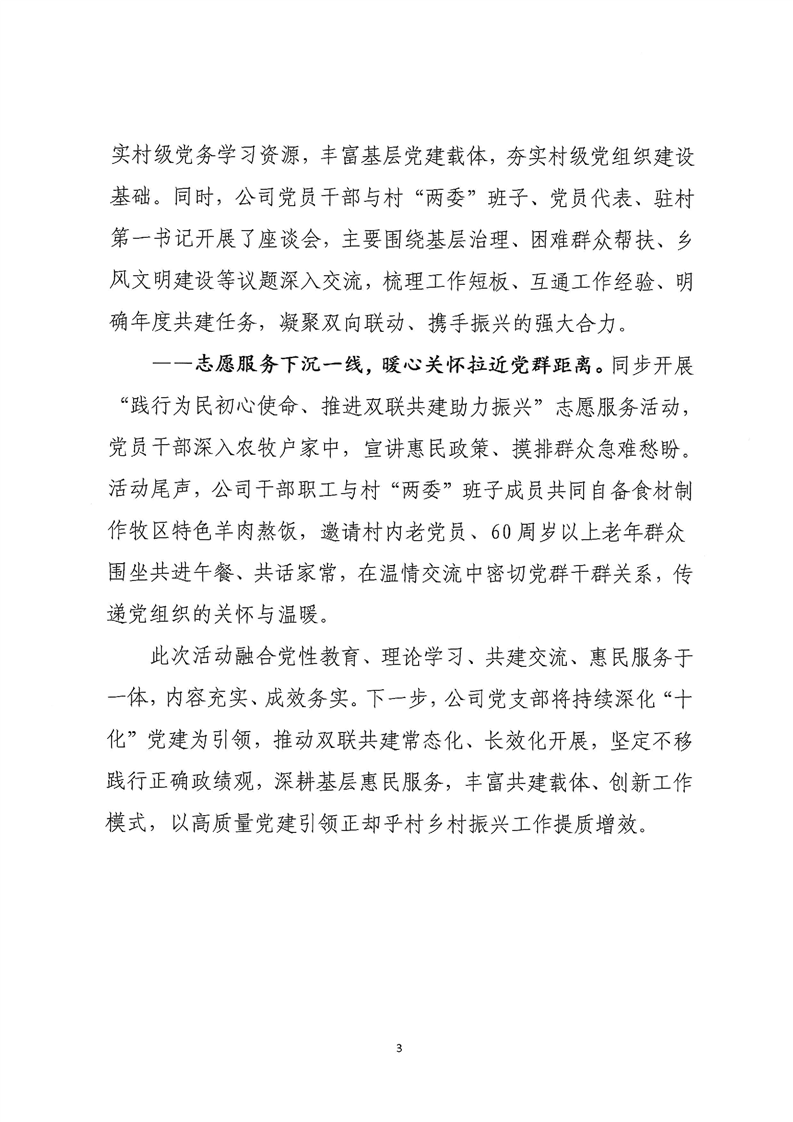 实村级党务学习资源，丰富基层党建载体，夯实村级党组织建设基础。同时，公司党员干部与村“两委”班子、党员代表、驻村第一书记开展了座谈会，主要围绕基层治理、困难群众帮扶、乡风文明建设等议题深入交流，梳理工作短板、互通工作经验、明确年度共建任务，凝聚双向联动、携手振兴的强大合力。

——志愿服务下沉一线，暖心关怀拉近党群距离。同步开展“践行为民初心使命、推进双联共建助力振兴”志愿服务活动，党员干部深入农牧户家中，宣讲惠民政策、摸排群众急难愁盼。活动尾声，公司干部职工与村“两委”班子成员共同自备食材制作牧区特色羊肉熬饭，邀请村内老党员、60周岁以上老年群众围坐共进午餐、共话家常，在温情交流中密切党群干群关系，传递党组织的关怀与温暖。

此次活动融合党性教育、理论学习、共建交流、惠民服务于一体，内容充实、成效务实。下一步，公司党支部将持续深化“十化”党建为引领，推动双联共建常态化、长效化开展，坚定不移践行正确政绩观，深耕基层惠民服务，丰富共建载体、创新工作模式，以高质量党建引领正却乎村乡村振兴工作提质增效。

3